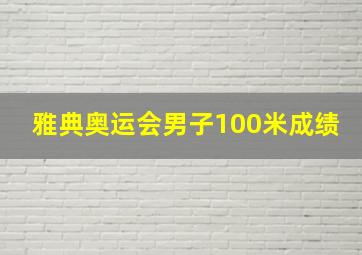 雅典奥运会男子100米成绩